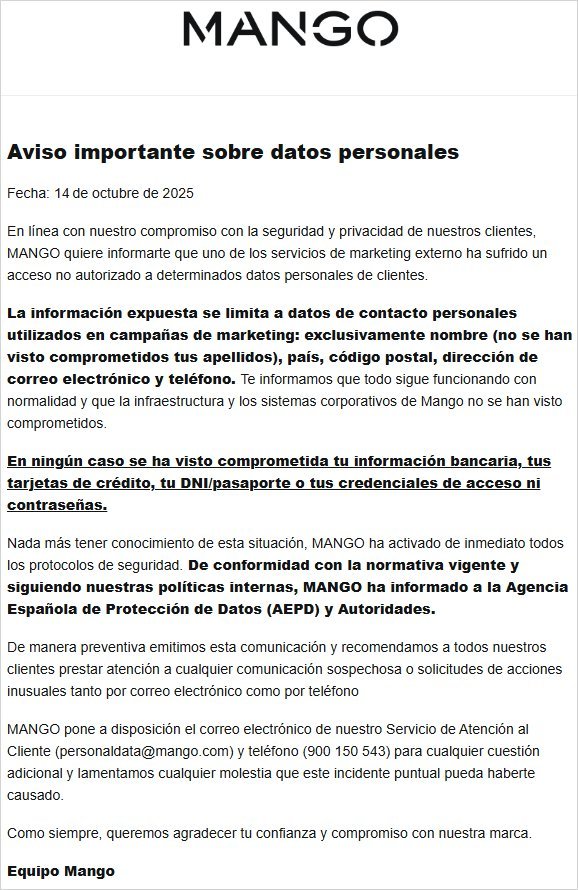 MANGO

Aviso importante sobre datos personales

Fecha: 14 de octubre de 2025

En línea con nuestro compromiso con la seguridad y privacidad de nuestros clientes, MANGO quiere informarte que uno de los servicios de marketing externo ha sufrido un acceso no autorizado a determinados datos personales de clientes.

La información expuesta se limita a datos de contacto personales utilizados en campañas de marketing: exclusivamente nombre (no se han visto comprometidos tus apellidos), país, código postal, dirección de correo electrónico y teléfono. Te informamos que todo sigue funcionando con normalidad y que la infraestructura y los sistemas corporativos de Mango no se han visto comprometidos.

En ningún caso se ha visto comprometida tu información bancaria, tus tarjetas de crédito, tu DNI/pasaporte o tus credenciales de acceso ni contraseñas.

Nada más tener conocimiento de esta situación, MANGO ha activado de inmediato todos los protocolos de seguridad. De conformidad con la normativa vigente y siguiendo nuestras políticas internas, MANGO ha informado a la Agencia Española de Protección de Datos (AEPD) y Autoridades.

De manera preventiva emitimos esta comunicación y recomendamos a todos nuestros clientes prestar atención a cualquier comunicación sospechosa o solicitudes de acciones inusuales tanto por correo electrónico como por teléfono

MANGO pone a disposición el correo electrónico de nuestro Servicio de Atención al Cliente (personaldata@mango.com) y teléfono (900 150 543) para cualquier cuestión adicional y lamentamos cualquier molestia que este incidente puntual pueda haberte causado.

Como siempre, queremos agradecer tu confianza y compromiso con nuestra marca.

Equipo Mango